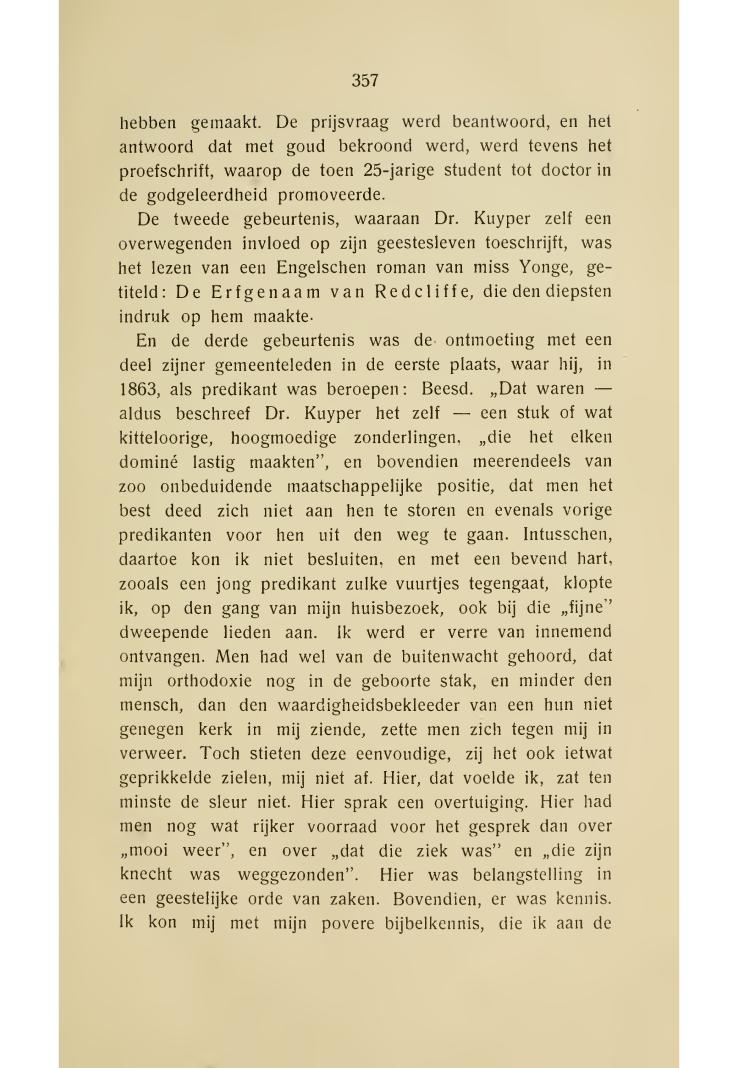 357

hebben gemaakt. De prijsvraag werd beantwoord, en het antwoord dat met goud bekroond werd, werd tevens het proefschrift, waarop de toen 25-jarige student tot doctor in de godgeleerdheid promoveerde.

De tweede gebeurtenis, waaraan Dr. Kuyper zelf een overwegenden invloed op zijn geestesleven toeschrijft, was het lezen van een Engelschen roman van miss Yonge, getiteld: De Erfgenaam van Redcliffe, die den diepsten indruk op hem maakte.

En de derde gebeurtenis was de ontmoeting met een deel zijner gemeenteleden in de eerste plaats, waar hij, in 1863, als predikant was beroepen: Beesd. „Dat waren — aldus beschreef Dr. Kuyper het zelf — een stuk of wat kitteloorige, hoogmoedige zonderlingen, „die het elken dominé lastig maakten", en bovendien meerendeels van zoo onbeduidende maatschappelijke positie, dat men het best deed zich niet aan hen te storen en evenals vorige predikanten voor hen uit den weg te gaan. Intusschen, daartoe kon ik niet besluiten, en met een bevend hart, zooals een jong predikant zulke vuurtjes tegengaat, klopte ik, op den gang van mijn huisbezoek, ook bij die „fijne" dweepende lieden aan. Ik werd er verre van innemend ontvangen. Men had wel van de buitenwacht gehoord, dat mijn orthodoxie nog in de geboorte stak, en minder den mensch, dan den waardigheidsbekleeder van een hun niet genegen kerk in mij ziende, zette men zich tegen mij in verweer. Toch stieten deze eenvoudige, zij het ook ietwat geprikkelde zielen, mij niet af. Hier, dat voelde ik, zat ten minste de sleur niet. Hier sprak een overtuiging. Hier had men nog wat rijker voorraad voor het gesprek dan over „mooi weer", en over „dat die ziek was" en „die zijn knecht was weggezonden". Hier was belangstelling in een geestelijke orde van zaken. Bovendien, er was kennis. Ik kon mij met mijn povere bijbelkennis, die ik aan de